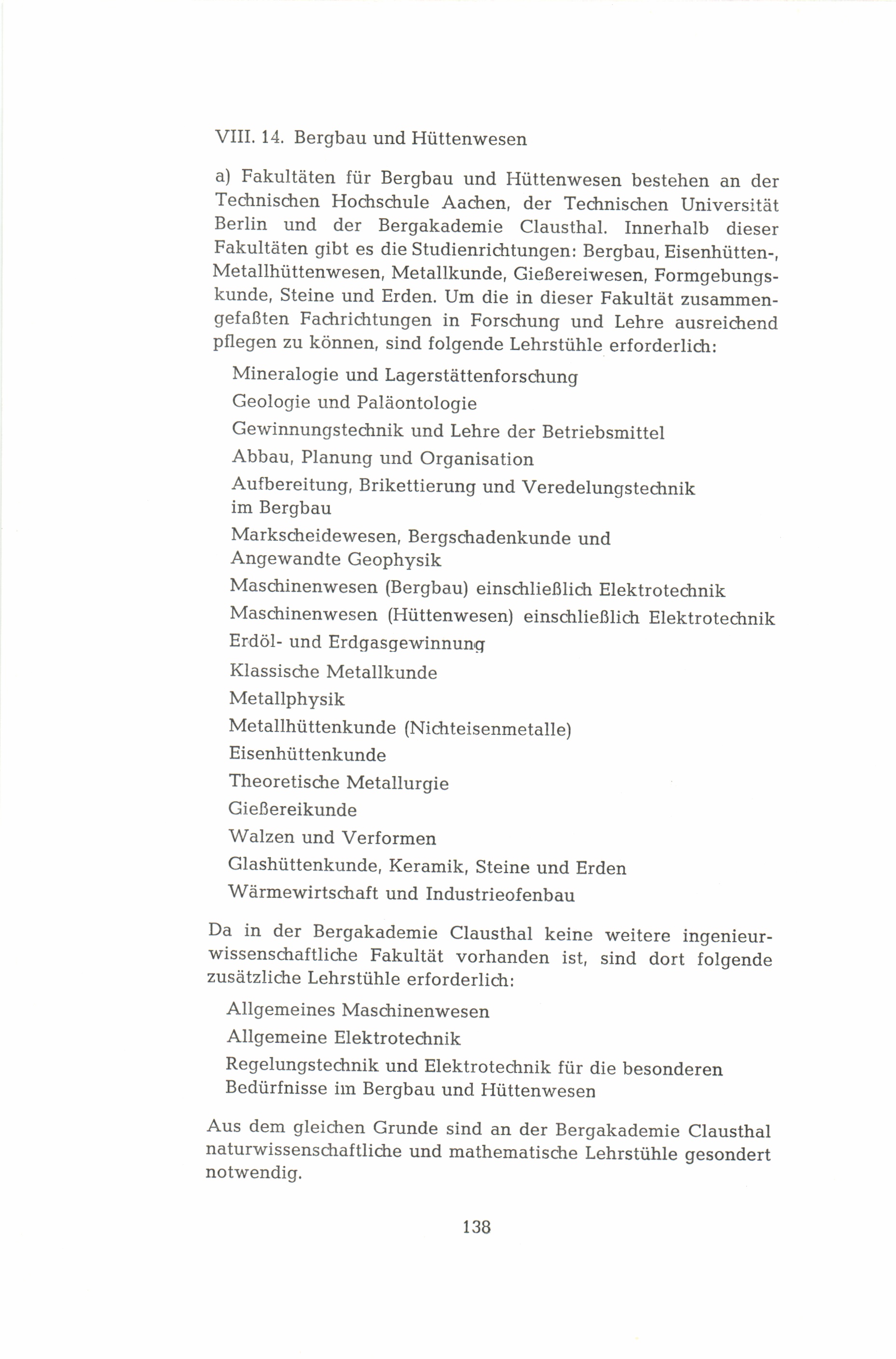 VIII. 14. Bergbau und Hüttenwesen

a) Fakultäten für Bergbau und Hüttenwesen bestehen an der Technischen Hochschule Aachen, der Technischen Universität Berlin und der Bergakademie Clausthal. Innerhalb dieser Fakultäten gibt es die Studienrichtungen: Bergbau, Eisenhütten-, Metallhüttenwesen, Metallkunde, Gießereiwesen, Formgebungskunde, Steine und Erden. Um die in dieser Fakultät zusammengefaßten Fachrichtungen in Forschung und Lehre ausreichend pflegen zu können, sind folgende Lehrstühle erforderlich:

Mineralogie und Lagerstättenforschung

Geologie und Paläontologie

Gewinnungstechnik und Lehre der Betriebsmittel

Abbau, Planung und Organisation

Aufbereitung, Brikettierung und Veredelungstechnik im Bergbau

Markscheidewesen, Bergschadenkunde und Angewandte Geophysik

Maschinenwesen (Bergbau) einschließlich Elektrotechnik

Maschinenwesen (Hüttenwesen) einschließlich Elektrotechnik

Erdöl- und Erdgasgewinnung

Klassische Metallkunde

Metallphysik

Metallhüttenkunde (Nichteisenmetalle)

Eisenhüttenkunde

Theoretische Metallurgie

Gießereikunde

Walzen und Verformen

Glashüttenkunde, Keramik, Steine und Erden

Wärmewirtschaft und Industrieofenbau

Da in der Bergakademie Clausthal keine weitere ingenieurwissenschaftliche Fakultät vorhanden ist, sind dort folgende zusätzliche Lehrstühle erforderlich:

Allgemeines Maschinenwesen

Allgemeine Elektrotechnik

Regelungstechnik und Elektrotechnik für die besonderen Bedürfnisse im Bergbau und Hüttenwesen

Aus dem gleichen Grunde sind an der Bergakademie Clausthal naturwissenschaftliche und mathematische Lehrstühle gesondert notwendig.

138